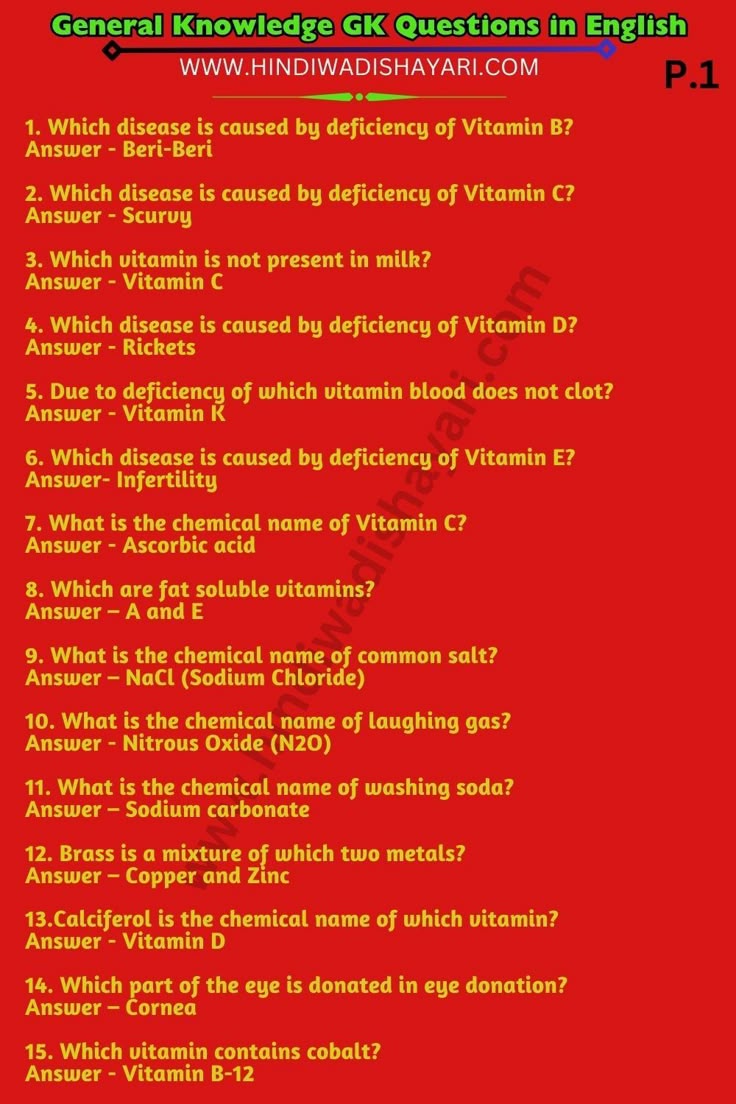 General Knowledge GK Questions in English

WWW.HINDIWADISHAYARI.COM

P.1

1. Which disease is caused by deficiency of Vitamin B?
Answer - Beri-Beri

2. Which disease is caused by deficiency of Vitamin C?
Answer - Scurvy

3. Which vitamin is not present in milk?
Answer - Vitamin C

4. Which disease is caused by deficiency of Vitamin D?
Answer - Rickets

5. Due to deficiency of which vitamin blood does not clot?
Answer - Vitamin K

6. Which disease is caused by deficiency of Vitamin E?
Answer- Infertility

7. What is the chemical name of Vitamin C?
Answer - Ascorbic acid

8. Which are fat soluble vitamins?
Answer – A and E

9. What is the chemical name of common salt?
Answer – NaCl (Sodium Chloride)

10. What is the chemical name of laughing gas?
Answer - Nitrous Oxide (N2O)

11. What is the chemical name of washing soda?
Answer – Sodium carbonate

12. Brass is a mixture of which two metals?
Answer – Copper and Zinc

13.Calciferol is the chemical name of which vitamin?
Answer - Vitamin D

14. Which part of the eye is donated in eye donation?
Answer – Cornea

15. Which vitamin contains cobalt?
Answer - Vitamin B-12

www.hindiwadishayari.com